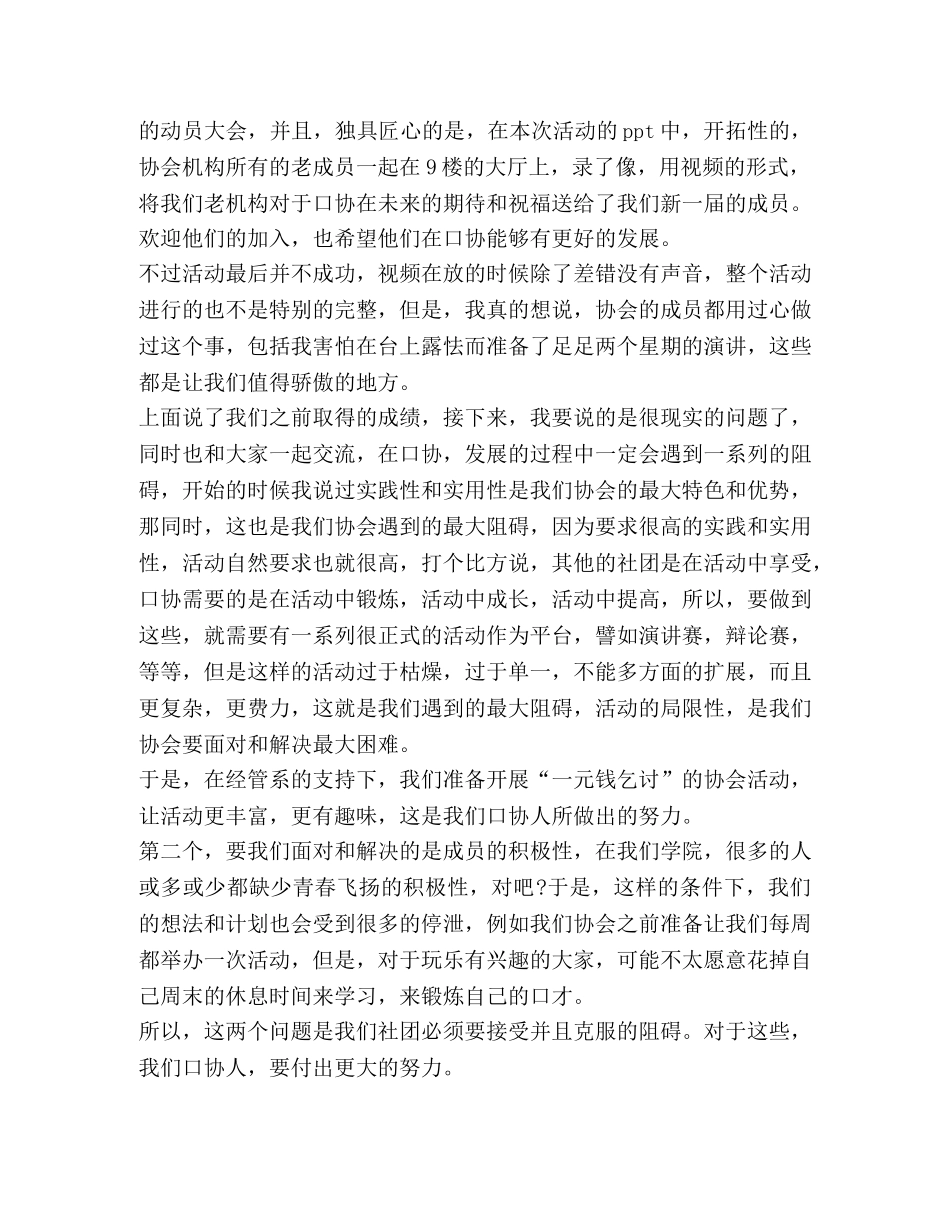 的动员大会，并且，独具匠心的是，在本次活动的 ppt 中，开拓性的，协会机构所有的老成员一起在 9 楼的大厅上，录了像，用视频的形式，将我们老机构对于口协在未来的期待和祝福送给了我们新一届的成员。欢迎他们的加入，也希望他们在口协能够有更好的发展。
不过活动最后并不成功，视频在放的时候除了差错没有声音，整个活动进行的也不是特别的完整，但是，我真的想说，协会的成员都用过心做过这个事，包括我害怕在台上露怯而准备了足足两个星期的演讲，这些都是让我们值得骄傲的地方。
上面说了我们之前取得的成绩，接下来，我要说的是很现实的问题了，同时也和大家一起交流，在口协，发展的过程中一定会遇到一系列的阻碍，开始的时候我说过实践性和实用性是我们协会的最大特色和优势，那同时，这也是我们协会遇到的最大阻碍，因为要求很高的实践和实用性，活动自然要求也就很高，打个比方说，其他的社团是在活动中享受，口协需要的是在活动中锻炼，活动中成长，活动中提高，所以，要做到这些，就需要有一系列很正式的活动作为平台，譬如演讲赛，辩论赛，等等，但是这样的活动过于枯燥，过于单一，不能多方面的扩展，而且更复杂，更费力，这就是我们遇到的最大阻碍，活动的局限性，是我们协会要面对和解决最大困难。
于是，在经管系的支持下，我们准备开展“一元钱乞讨”的协会活动，让活动更丰富，更有趣味，这是我们口协人所做出的努力。
第二个，要我们面对和解决的是成员的积极性，在我们学院，很多的人或多或少都缺少青春飞扬的积极性，对吧?于是，这样的条件下，我们的想法和计划也会受到很多的停泄，例如我们协会之前准备让我们每周都举办一次活动，但是，对于玩乐有兴趣的大家，可能不太愿意花掉自己周末的休息时间来学习，来锻炼自己的口才。
所以，这两个问题是我们社团必须要接受并且克服的阻碍。对于这些，我们口协人，要付出更大的努力。